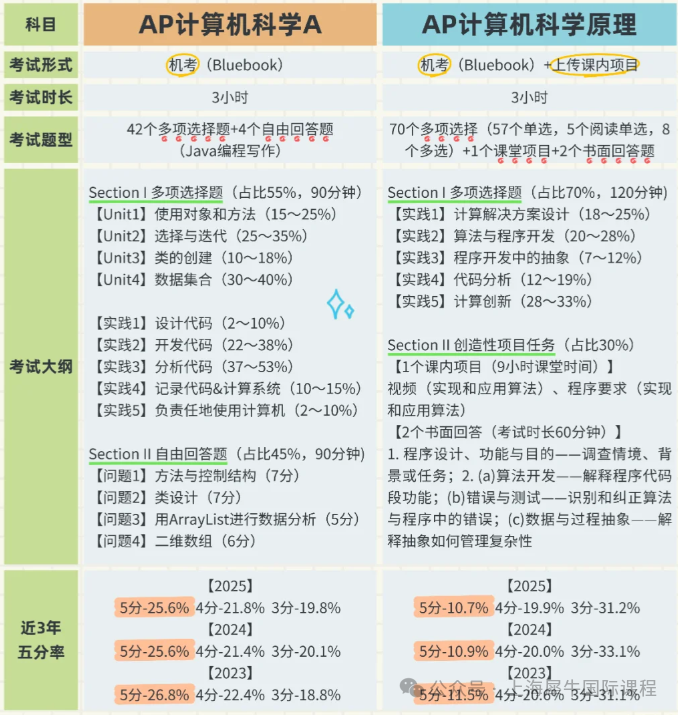 | 科目 | AP计算机科学A | AP计算机科学原理 |
|---|---|---|
| 考试形式 | 机考（Bluebook） | 机考（Bluebook）+上传课内项目 |
| 考试时长 | 3小时 | 3小时 |
| 考试题型 | 42个多项选择题+4个自由回答题（Java编程写作） | 70个多项选择（57个单选，5个阅读单选，8个多选）+1个课堂项目+2个书面回答题 |
| 考试大纲 | Section I 多项选择题（占比55%，90分钟）<br>【Unit1】使用对象和方法（15～25%）<br>【Unit2】选择与迭代（25～35%）<br>【Unit3】类的创建（10～18%）<br>【Unit4】数据集合（30～40%）<br><br>【实践1】设计代码（2～10%）<br>【实践2】开发代码（22～38%）<br>【实践3】分析代码（37～53%）<br>【实践4】记录代码&计算系统（10～15%）<br>【实践5】负责任地使用计算机（2～10%）<br><br>Section II 自由回答题（占比45%，90分钟）<br>【问题1】方法与控制结构（7分）<br>【问题2】类设计（7分）<br>【问题3】用ArrayList进行数据分析（5分）<br>【问题4】二维数组（6分） | Section I 多项选择题（占比70%，120分钟）<br>【实践1】计算解决方案设计（18～25%）<br>【实践2】算法与程序开发（20～28%）<br>【实践3】程序开发中的抽象（7～12%）<br>【实践4】代码分析（12～19%）<br>【实践5】计算创新（28～33%）<br><br>Section II 创造性项目任务（占比30%）<br>【1个课内项目（9小时课堂时间）】<br>视频（实现和应用算法）、程序要求（实现和应用算法）<br>【2个书面回答（考试时长60分钟）】<br>1. 程序设计、功能与目的——调查情境、背景或任务；2. (a)算法开发——解释程序代码段功能；(b)错误与测试——识别和纠正算法与程序中的错误；(c)数据与过程抽象——解释抽象如何管理复杂性 |
| 近3年五分率 | 【2025】<br>5分-25.6% 4分-21.8% 3分-19.8%<br>【2024】<br>5分-25.6% 4分-21.4% 3分-20.1%<br>【2023】<br>5分-26.8% 4分-22.4% 3分-18.8% | 【2025】<br>5分-10.7% 4分-19.9% 3分-31.2%<br>【2024】<br>5分-10.9% 4分-20.0% 3分-33.1%<br>【2023】<br>5分-11.5% 4分-20.6% 3分-31.1% |

公众号 · 上海犀牛国际课程